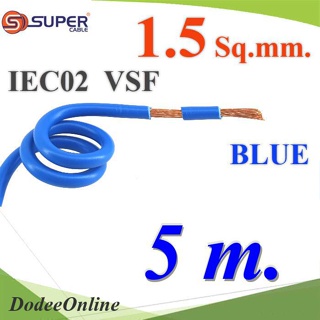 SUPER
CABLE

1.5 Sq.mm.

IEC02 VSF

BLUE

5 m.

DodeeOnline